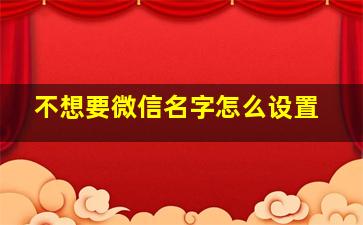 不想要微信名字怎么设置